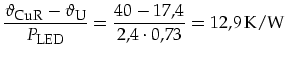 $\frac{\vartheta_{\mathrm{CuR}} - \vartheta_{\mathrm{U}}}{P_{\mathrm{LED}}} = \frac{40 - 17{,}4}{2{,}4 \cdot 0{,}73} = 12{,}9\,\mathrm{K/W}$